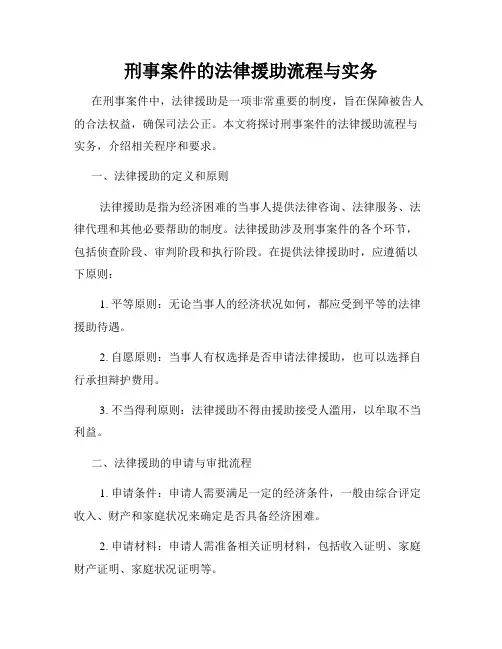 刑事案件的法律援助流程与实务

在刑事案件中，法律援助是一项非常重要的制度，旨在保障被告人的合法权益，确保司法公正。本文将探讨刑事案件的法律援助流程与实务，介绍相关程序和要求。

一、法律援助的定义和原则

法律援助是指为经济困难的当事人提供法律咨询、法律服务、法律代理和其他必要帮助的制度。法律援助涉及刑事案件的各个环节，包括侦查阶段、审判阶段和执行阶段。在提供法律援助时，应遵循以下原则：

1. 平等原则：无论当事人的经济状况如何，都应受到平等的法律援助待遇。

2. 自愿原则：当事人有权选择是否申请法律援助，也可以选择自行承担辩护费用。

3. 不当得利原则：法律援助不得由援助接受人滥用，以牟取不当利益。

二、法律援助的申请与审批流程

1. 申请条件：申请人需要满足一定的经济条件，一般由综合评定收入、财产和家庭状况来确定是否具备经济困难。

2. 申请材料：申请人需准备相关证明材料，包括收入证明、家庭财产证明、家庭状况证明等。